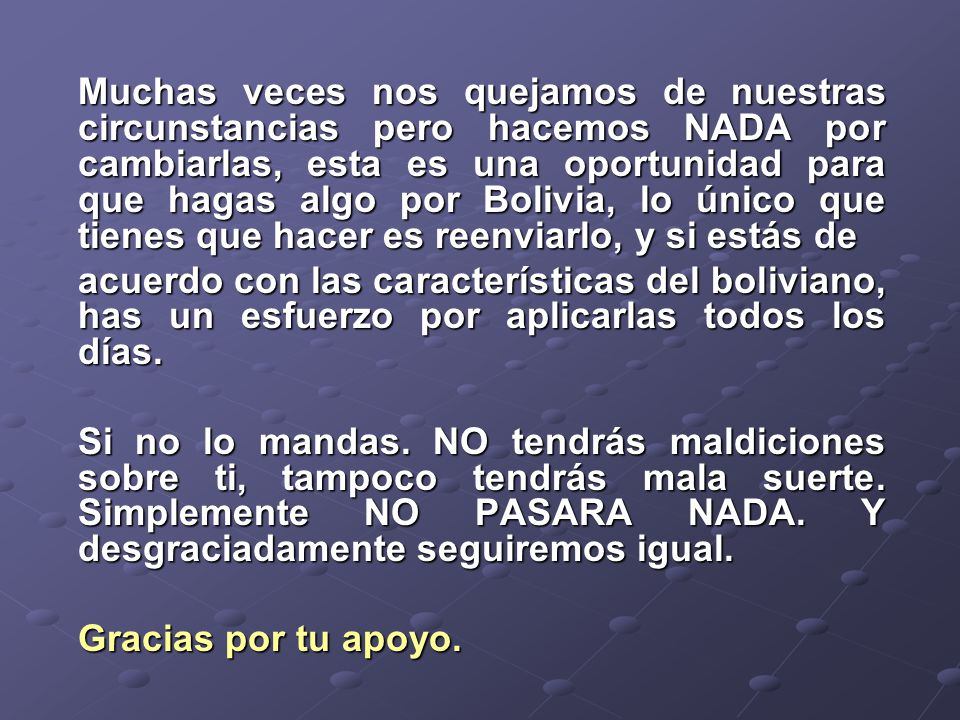 Muchas veces nos quejamos de nuestras circunstancias pero hacemos NADA por cambiarlas, esta es una oportunidad para que hagas algo por Bolivia, lo único que tienes que hacer es reenviarlo, y si estás de

acuerdo con las características del boliviano, has un esfuerzo por aplicarlas todos los días.

Si no lo mandas. NO tendrás maldiciones sobre ti, tampoco tendrás mala suerte. Simplemente NO PASARA NADA. Y desgraciadamente seguiremos igual.

Gracias por tu apoyo.